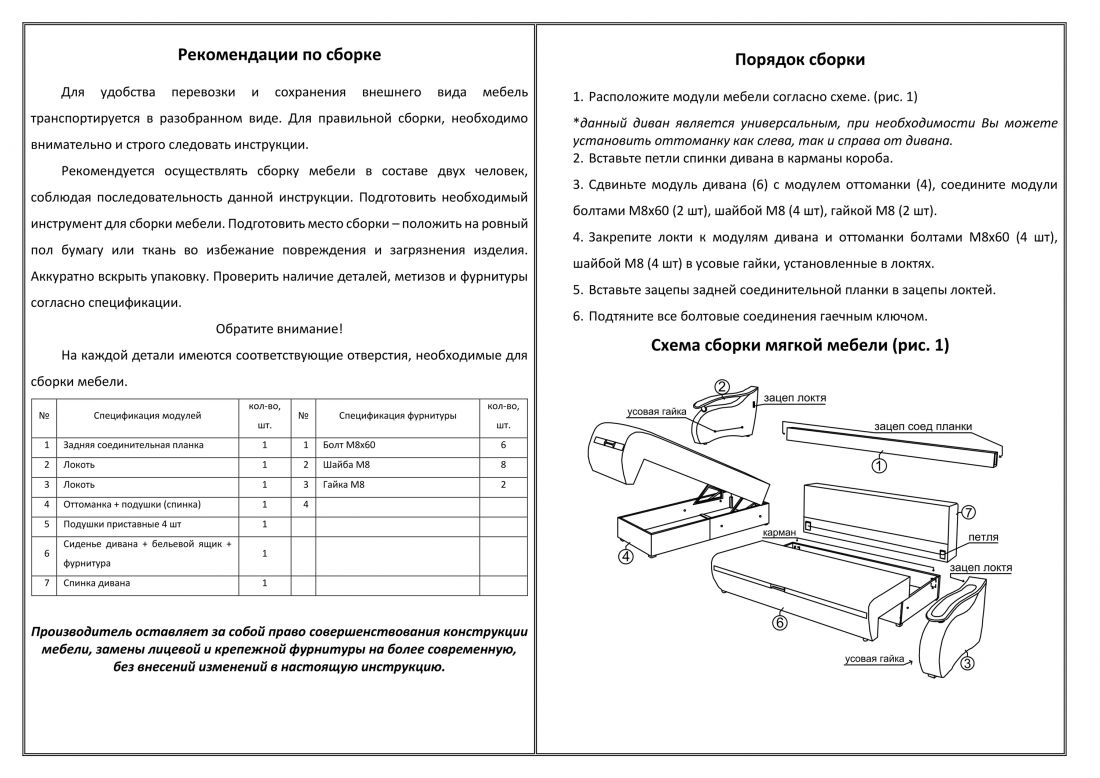 Рекомендации по сборке

Для удобства перевозки и сохранения внешнего вида мебель транспортируется в разобранном виде. Для правильной сборки, необходимо внимательно и строго следовать инструкции.

Рекомендуется осуществлять сборку мебели в составе двух человек, соблюдая последовательность данной инструкции. Подготовить необходимый инструмент для сборки мебели. Подготовить место сборки – положить на ровный пол бумагу или ткань во избежание повреждения и загрязнения изделия. Аккуратно вскрыть упаковку. Проверить наличие деталей, метизов и фурнитуры согласно спецификации.

Обратите внимание!

На каждой детали имеются соответствующие отверстия, необходимые для сборки мебели.

| № | Спецификация модулей | кол-во, шт. | № | Спецификация фурнитуры | кол-во, шт. |
|---|---|---|---|---|---|
| 1 | Задняя соединительная планка | 1 | 1 | Болт М8х60 | 6 |
| 2 | Локоть | 1 | 2 | Шайба М8 | 8 |
| 3 | Локоть | 1 | 3 | Гайка М8 | 2 |
| 4 | Оттоманка + подушки (спинка) | 1 | 4 | | |
| 5 | Подушки приставные 4 шт | 1 | | | |
| 6 | Сиденье дивана + бельевой ящик + фурнитура | 1 | | | |
| 7 | Спинка дивана | 1 | | | |

Производитель оставляет за собой право совершенствования конструкции мебели, замены лицевой и крепежной фурнитуры на более современную, без внесений изменений в настоящую инструкцию.

Порядок сборки

1. Расположите модули мебели согласно схеме. (рис. 1)

*данный диван является универсальным, при необходимости Вы можете установить оттоманку как слева, так и справа от дивана.
2. Вставьте петли спинки дивана в карманы короба.

3. Сдвиньте модуль дивана (6) с модулем оттоманки (4), соедините модули болтами М8х60 (2 шт), шайбой М8 (4 шт), гайкой М8 (2 шт).

4. Закрепите локти к модулям дивана и оттоманки болтами М8х60 (4 шт), шайбой М8 (4 шт) в усовые гайки, установленные в локтях.

5. Вставьте зацепы задней соединительной планки в зацепы локтей.

6. Подтяните все болтовые соединения гаечным ключом.

Схема сборки мягкой мебели (рис. 1)

2
усовая гайка
зацеп локтя
зацеп соед планки
1
7
карман
петля
4
зацеп локтя
6
усовая гайка
3